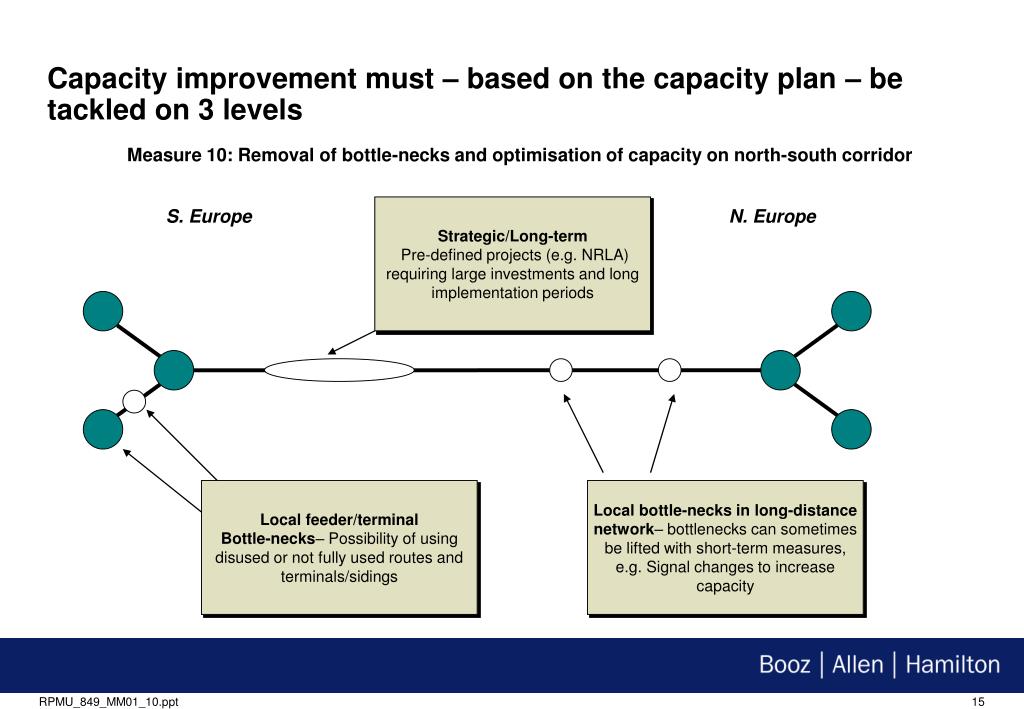 Capacity improvement must – based on the capacity plan – be tackled on 3 levels

Measure 10: Removal of bottle-necks and optimisation of capacity on north-south corridor

S. Europe

Strategic/Long-term
Pre-defined projects (e.g. NRLA) requiring large investments and long implementation periods

N. Europe

Local feeder/terminal Bottle-necks– Possibility of using disused or not fully used routes and terminals/sidings

Local bottle-necks in long-distance network– bottlenecks can sometimes be lifted with short-term measures, e.g. Signal changes to increase capacity

Booz | Allen | Hamilton

RPMU_849_MM01_10.ppt

15